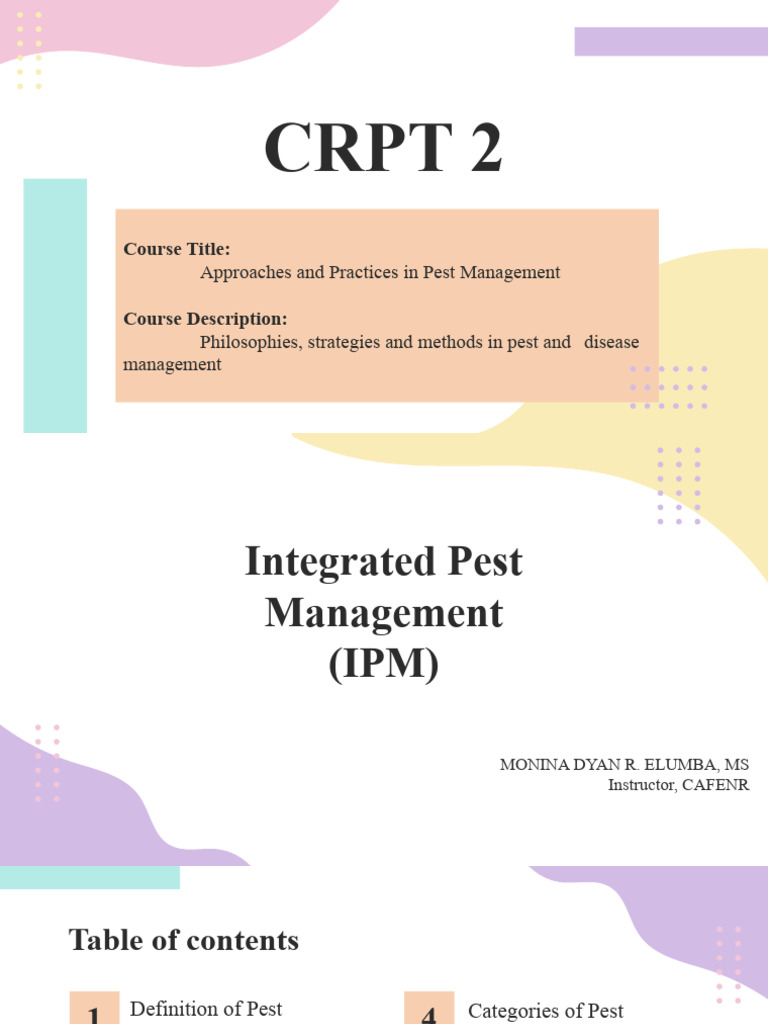 CRPT 2

Course Title:
Approaches and Practices in Pest Management

Course Description:
Philosophies, strategies and methods in pest and disease management

Integrated Pest Management (IPM)

MONINA DYAN R. ELUMBA, MS
Instructor, CAFENR

Table of contents

1 Definition of Pest

4 Categories of Pest